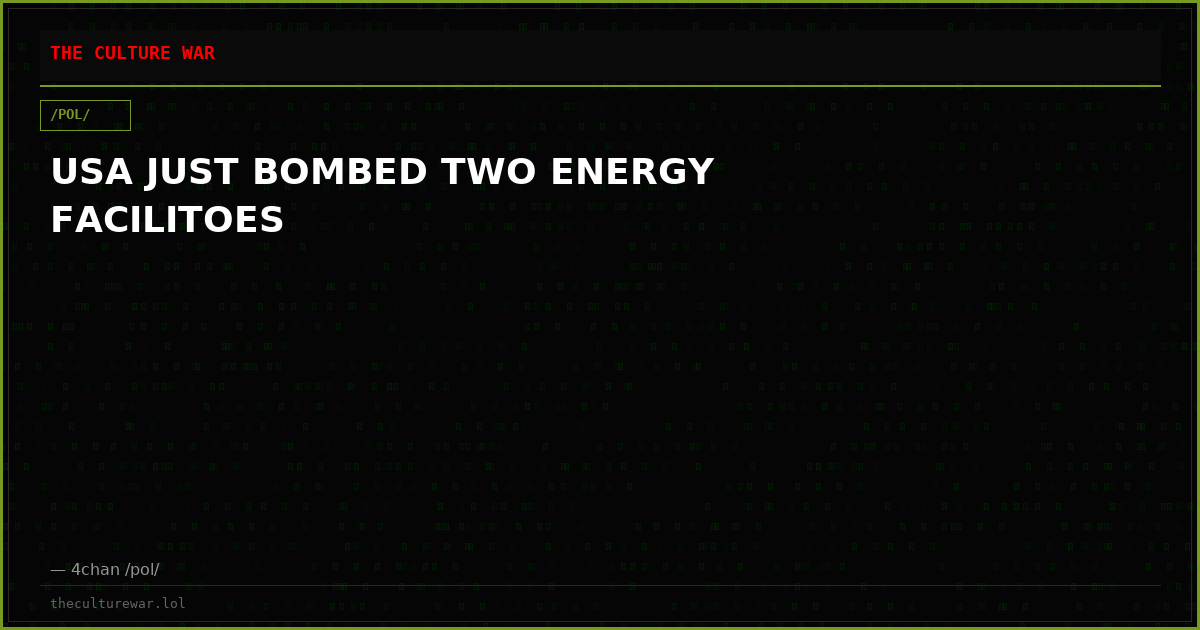 THE CULTURE WAR

/POL/

USA JUST BOMBED TWO ENERGY FACILITOES

— 4chan /pol/

theculturewar.lol